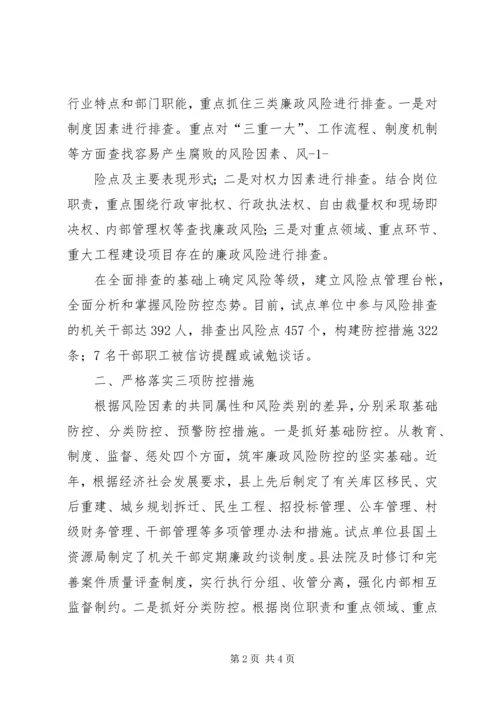 行业特点和部门职能，重点抓住三类廉政风险进行排查。一是对制度因素进行排查。重点对“三重一大”、工作流程、制度机制等方面查找容易产生腐败的风险因素、风-1-

险点及主要表现形式；二是对权力因素进行排查。结合岗位职责，重点围绕行政审批权、行政执法权、自由裁量权和现场即决权、内部管理权等查找廉政风险；三是对重点领域、重点环节、重大工程建设项目存在的廉政风险进行排查。

在全面排查的基础上确定风险等级，建立风险点管理台帐，全面分析和掌握风险防控态势。目前，试点单位中参与风险排查的机关干部达392人，排查出风险点457个，构建防控措施322条；7名干部职工被信访提醒或诫勉谈话。

二、严格落实三项防控措施

根据风险因素的共同属性和风险类别的差异，分别采取基础防控、分类防控、预警防控措施。一是抓好基础防控。从教育、制度、监督、惩处四个方面，筑牢廉政风险防控的坚实基础。近年，根据经济社会发展要求，县上先后制定了有关库区移民、灾后重建、城乡规划拆迁、民生工程、招投标管理、公车管理、村级财务管理、干部管理等多项管理办法和措施。试点单位县国土资源局制定了机关干部定期廉政约谈制度。县法院及时修订和完善案件质量评查制度，实行执行分组、收管分离，强化内部相互监督制约。二是抓好分类防控。根据岗位职责和重点领域、重点

第2页 共4页